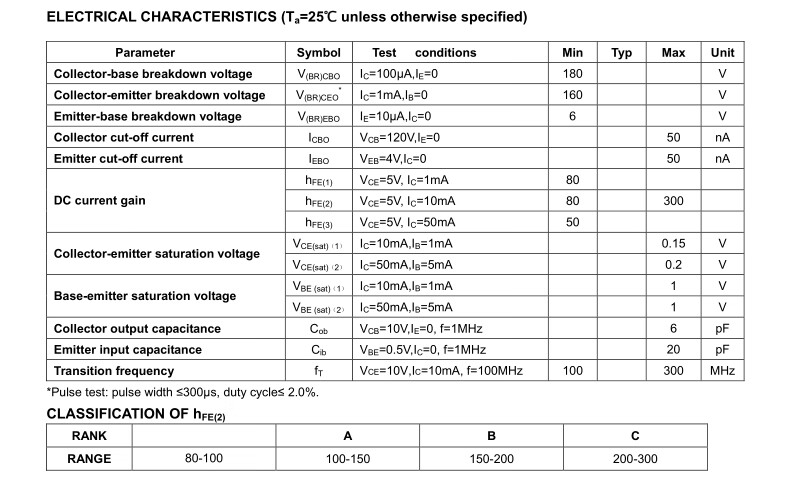 ELECTRICAL CHARACTERISTICS ($T_a$=25℃ unless otherwise specified)

| Parameter | Symbol | Test conditions | Min | Typ | Max | Unit |
|---|---|---|---|---|---|---|
| Collector-base breakdown voltage | $V_{(BR)CBO}$ | $I_C$=100μA,$I_E$=0 | 180 | | | V |
| Collector-emitter breakdown voltage | $V_{(BR)CEO}^*$ | $I_C$=1mA,$I_B$=0 | 160 | | | V |
| Emitter-base breakdown voltage | $V_{(BR)EBO}$ | $I_E$=10μA,$I_C$=0 | 6 | | | V |
| Collector cut-off current | $I_{CBO}$ | $V_{CB}$=120V,$I_E$=0 | | | 50 | nA |
| Emitter cut-off current | $I_{EBO}$ | $V_{EB}$=4V,$I_C$=0 | | | 50 | nA |
| DC current gain | $h_{FE(1)}$ | $V_{CE}$=5V, $I_C$=1mA | 80 | | | |
| | $h_{FE(2)}$ | $V_{CE}$=5V, $I_C$=10mA | 80 | | 300 | |
| | $h_{FE(3)}$ | $V_{CE}$=5V, $I_C$=50mA | 50 | | | |
| Collector-emitter saturation voltage | $V_{CE(sat)(1)}$ | $I_C$=10mA,$I_B$=1mA | | | 0.15 | V |
| | $V_{CE(sat)(2)}$ | $I_C$=50mA,$I_B$=5mA | | | 0.2 | V |
| Base-emitter saturation voltage | $V_{BE(sat)(1)}$ | $I_C$=10mA,$I_B$=1mA | | | 1 | V |
| | $V_{BE(sat)(2)}$ | $I_C$=50mA,$I_B$=5mA | | | 1 | V |
| Collector output capacitance | $C_{ob}$ | $V_{CB}$=10V,$I_E$=0, f=1MHz | | | 6 | pF |
| Emitter input capacitance | $C_{ib}$ | $V_{BE}$=0.5V,$I_C$=0, f=1MHz | | | 20 | pF |
| Transition frequency | $f_T$ | $V_{CE}$=10V,$I_C$=10mA, f=100MHz | 100 | | 300 | MHz |

*Pulse test: pulse width ≤300μs, duty cycle≤ 2.0%.

CLASSIFICATION OF $h_{FE(2)}$

| RANK | | A | B | C |
|---|---|---|---|---|
| RANGE | 80-100 | 100-150 | 150-200 | 200-300 |